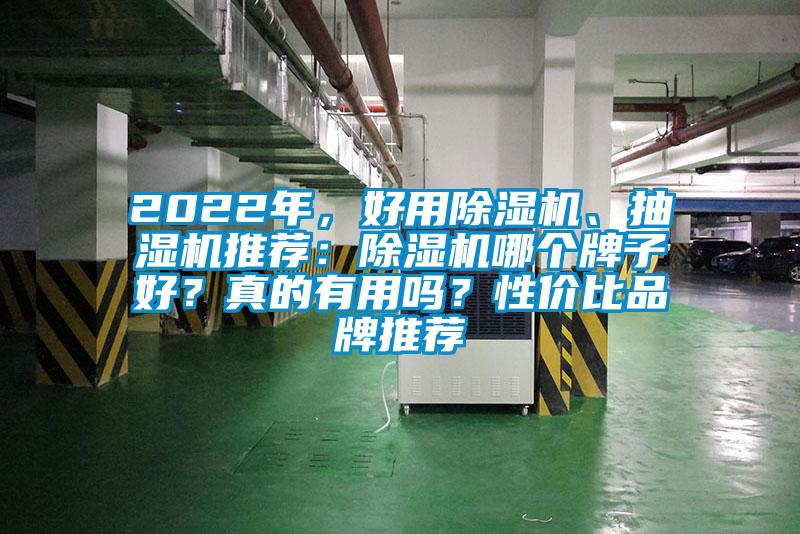 2022年，好用除湿机、抽湿机推荐：除湿机哪个牌子好？真的有用吗？性价比品牌推荐